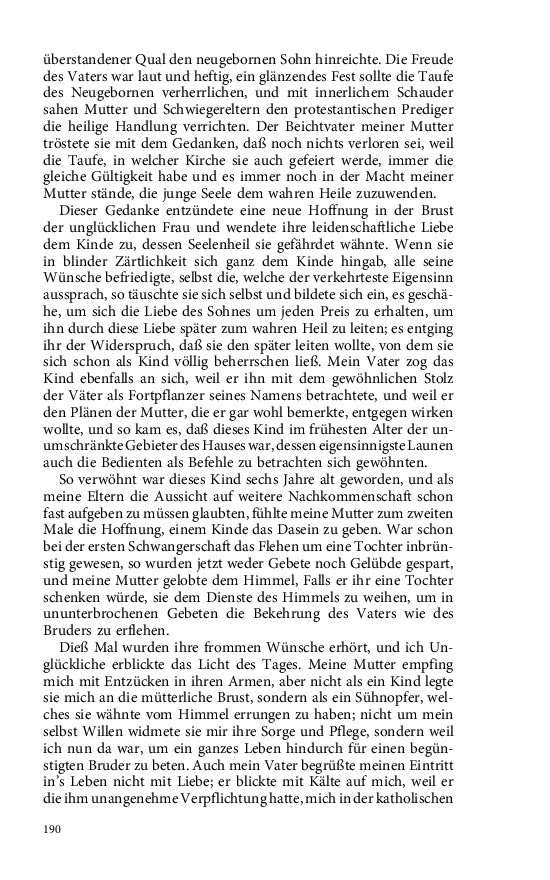 überstandener Qual den neugebornen Sohn hinreichte. Die Freude des Vaters war laut und heftig, ein glänzendes Fest sollte die Taufe des Neugebornen verherrlichen, und mit innerlichem Schauder sahen Mutter und Schwiegereltern den protestantischen Prediger die heilige Handlung verrichten. Der Beichtvater meiner Mutter tröstete sie mit dem Gedanken, daß noch nichts verloren sei, weil die Taufe, in welcher Kirche sie auch gefeiert werde, immer die gleiche Gültigkeit habe und es immer noch in der Macht meiner Mutter stände, die junge Seele dem wahren Heile zuzuwenden.

Dieser Gedanke entzündete eine neue Hoffnung in der Brust der unglücklichen Frau und wendete ihre leidenschaftliche Liebe dem Kinde zu, dessen Seelenheil sie gefährdet wähnte. Wenn sie in blinder Zärtlichkeit sich ganz dem Kinde hingab, alle seine Wünsche befriedigte, selbst die, welche der verkehrteste Eigensinn aussprach, so täuschte sie sich selbst und bildete sich ein, es geschähe, um sich die Liebe des Sohnes um jeden Preis zu erhalten, um ihn durch diese Liebe später zum wahren Heil zu leiten; es entging ihr der Widerspruch, daß sie den später leiten wollte, von dem sie sich schon als Kind völlig beherrschen ließ. Mein Vater zog das Kind ebenfalls an sich, weil er ihn mit dem gewöhnlichen Stolz der Väter als Fortpflanzer seines Namens betrachtete, und weil er den Plänen der Mutter, die er gar wohl bemerkte, entgegen wirken wollte, und so kam es, daß dieses Kind im frühesten Alter der unumschränkte Gebieter des Hauses war, dessen eigensinnigste Launen auch die Bedienten als Befehle zu betrachten sich gewöhnten.

So verwöhnt war dieses Kind sechs Jahre alt geworden, und als meine Eltern die Aussicht auf weitere Nachkommenschaft schon fast aufgeben zu müssen glaubten, fühlte meine Mutter zum zweiten Male die Hoffnung, einem Kinde das Dasein zu geben. War schon bei der ersten Schwangerschaft das Flehen um eine Tochter inbrünstig gewesen, so wurden jetzt weder Gebete noch Gelübde gespart, und meine Mutter gelobte dem Himmel, Falls er ihr eine Tochter schenken würde, sie dem Dienste des Himmels zu weihen, um in ununterbrochenen Gebeten die Bekehrung des Vaters wie des Bruders zu erflehen.

Dieß Mal wurden ihre frommen Wünsche erhört, und ich Unglückliche erblickte das Licht des Tages. Meine Mutter empfing mich mit Entzücken in ihren Armen, aber nicht als ein Kind legte sie mich an die mütterliche Brust, sondern als ein Sühnopfer, welches sie wähnte vom Himmel errungen zu haben; nicht um mein selbst Willen widmete sie mir ihre Sorge und Pflege, sondern weil ich nun da war, um ein ganzes Leben hindurch für einen begünstigten Bruder zu beten. Auch mein Vater begrüßte meinen Eintritt in's Leben nicht mit Liebe; er blickte mit Kälte auf mich, weil er die ihm unangenehme Verpflichtung hatte, mich in der katholischen

190